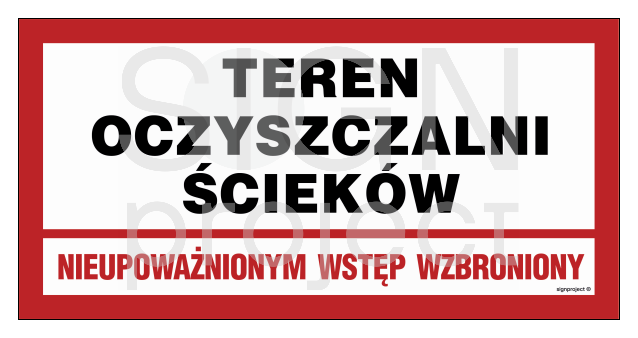 TEREN OCZYSZCZALNI ŚCIEKÓW

NIEUPOWAŻNIONYM WSTĘP WZBRONIONY

signproject ©

SIGN project